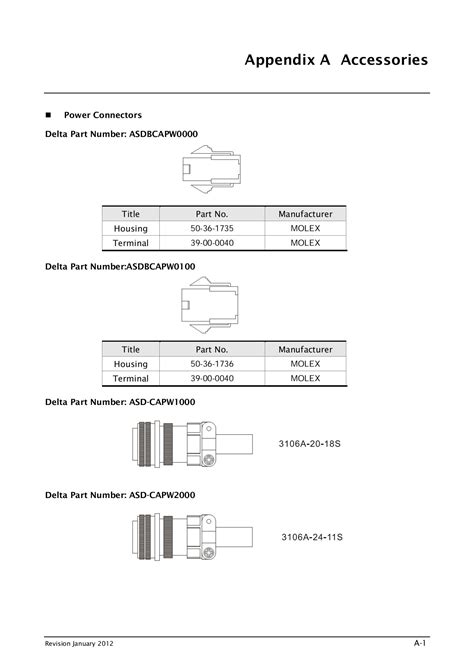 Appendix A Accessories

■ Power Connectors

Delta Part Number: ASDBCAPW0000

| Title | Part No. | Manufacturer |
|---|---|---|
| Housing | 50-36-1735 | MOLEX |
| Terminal | 39-00-0040 | MOLEX |

Delta Part Number:ASDBCAPW0100

| Title | Part No. | Manufacturer |
|---|---|---|
| Housing | 50-36-1736 | MOLEX |
| Terminal | 39-00-0040 | MOLEX |

Delta Part Number: ASD-CAPW1000

3106A-20-18S

Delta Part Number: ASD-CAPW2000

3106A-24-11S

Revision January 2012

A-1